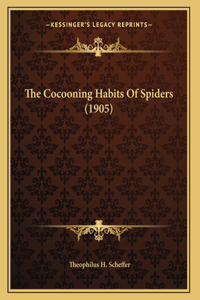 —KESSINGER'S LEGACY REPRINTS—

The Cocooning Habits Of Spiders (1905)

Theophilus H. Scheffer